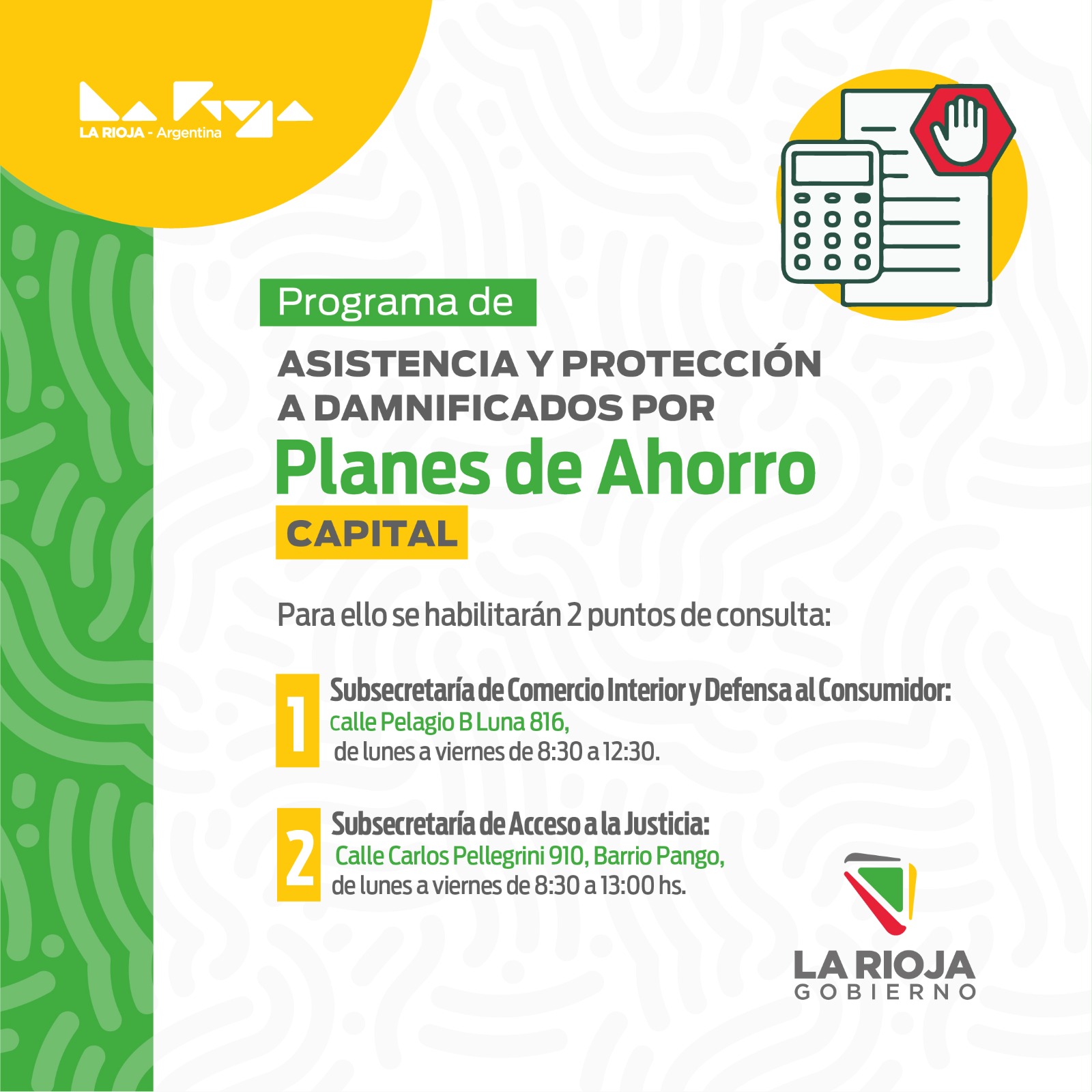 LA RIOJA - Argentina

Programa de

ASISTENCIA Y PROTECCIÓN A DAMNIFICADOS POR

Planes de Ahorro

CAPITAL

Para ello se habilitarán 2 puntos de consulta:

1
Subsecretaría de Comercio Interior y Defensa al Consumidor:
calle Pelagio B Luna 816,
de lunes a viernes de 8:30 a 12:30.

2
Subsecretaría de Acceso a la Justicia:
Calle Carlos Pellegrini 910, Barrio Pango,
de lunes a viernes de 8:30 a 13:00 hs.

LA RIOJA
GOBIERNO